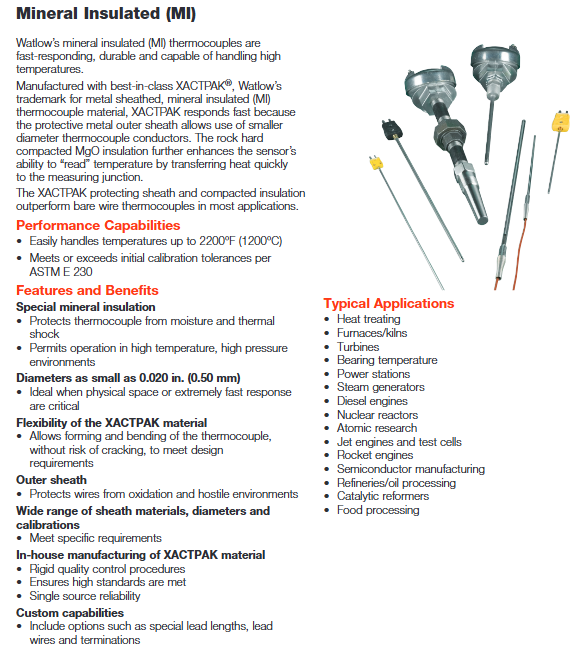 Mineral Insulated (MI)

Watlow's mineral insulated (MI) thermocouples are fast-responding, durable and capable of handling high temperatures.

Manufactured with best-in-class XACTPAK®, Watlow's trademark for metal sheathed, mineral insulated (MI) thermocouple material, XACTPAK responds fast because the protective metal outer sheath allows use of smaller diameter thermocouple conductors. The rock hard compacted MgO insulation further enhances the sensor's ability to "read" temperature by transferring heat quickly to the measuring junction.

The XACTPAK protecting sheath and compacted insulation outperform bare wire thermocouples in most applications.

Performance Capabilities
• Easily handles temperatures up to 2200°F (1200°C)
• Meets or exceeds initial calibration tolerances per ASTM E 230

Features and Benefits
Special mineral insulation
• Protects thermocouple from moisture and thermal shock
• Permits operation in high temperature, high pressure environments

Diameters as small as 0.020 in. (0.50 mm)
• Ideal when physical space or extremely fast response are critical

Flexibility of the XACTPAK material
• Allows forming and bending of the thermocouple, without risk of cracking, to meet design requirements

Outer sheath
• Protects wires from oxidation and hostile environments

Wide range of sheath materials, diameters and calibrations
• Meet specific requirements

In-house manufacturing of XACTPAK material
• Rigid quality control procedures
• Ensures high standards are met
• Single source reliability

Custom capabilities
• Include options such as special lead lengths, lead wires and terminations

Typical Applications
• Heat treating
• Furnaces/kilns
• Turbines
• Bearing temperature
• Power stations
• Steam generators
• Diesel engines
• Nuclear reactors
• Atomic research
• Jet engines and test cells
• Rocket engines
• Semiconductor manufacturing
• Refineries/oil processing
• Catalytic reformers
• Food processing